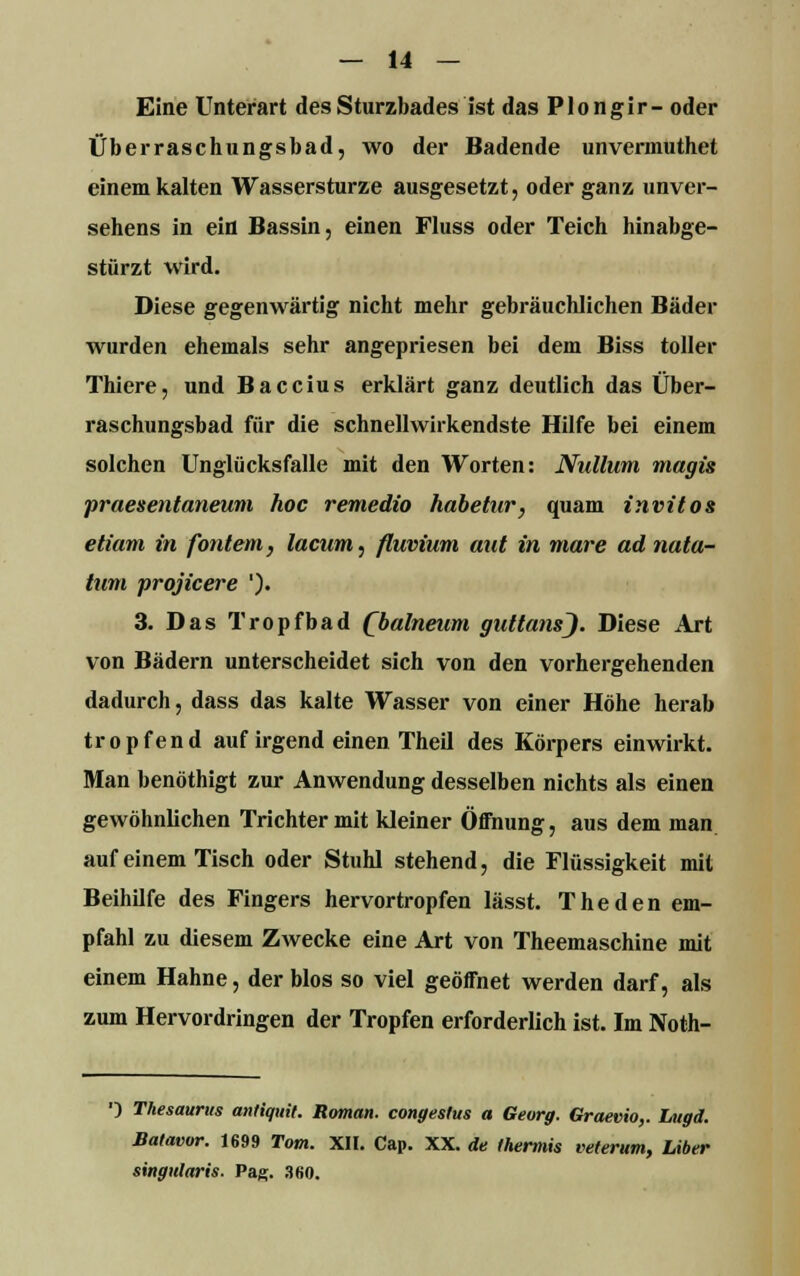 — 14 —

Eine Unterart des Sturzbades ist das Plongir- oder Überraschungsbad, wo der Badende unvermuthet einem kalten Wassersturze ausgesetzt, oder ganz unversehens in ein Bassin, einen Fluss oder Teich hinabgestürzt wird.

Diese gegenwärtig nicht mehr gebräuchlichen Bäder wurden ehemals sehr angepriesen bei dem Biss toller Thiere, und Baccius erklärt ganz deutlich das Überraschungsbad für die schnellwirkendste Hilfe bei einem solchen Unglücksfalle mit den Worten: Nullum magis praesentaneum hoc remedio habetur, quam invitos etiam in fontem, lacum, fluvium aut in mare ad natatum projicere ¹).

3. Das Tropfbad (balneum guttans). Diese Art von Bädern unterscheidet sich von den vorhergehenden dadurch, dass das kalte Wasser von einer Höhe herab tropfend auf irgend einen Theil des Körpers einwirkt. Man benöthigt zur Anwendung desselben nichts als einen gewöhnlichen Trichter mit kleiner Öffnung, aus dem man auf einem Tisch oder Stuhl stehend, die Flüssigkeit mit Beihilfe des Fingers hervortropfen lässt. Theden empfahl zu diesem Zwecke eine Art von Theemaschine mit einem Hahne, der blos so viel geöffnet werden darf, als zum Hervordringen der Tropfen erforderlich ist. Im Noth-

¹) Thesaurus antiquit. Roman. congestus a Georg. Graevio,. Lugd. Batavor. 1699 Tom. XII. Cap. XX. de thermis veterum, Liber singularis. Pag. 360.